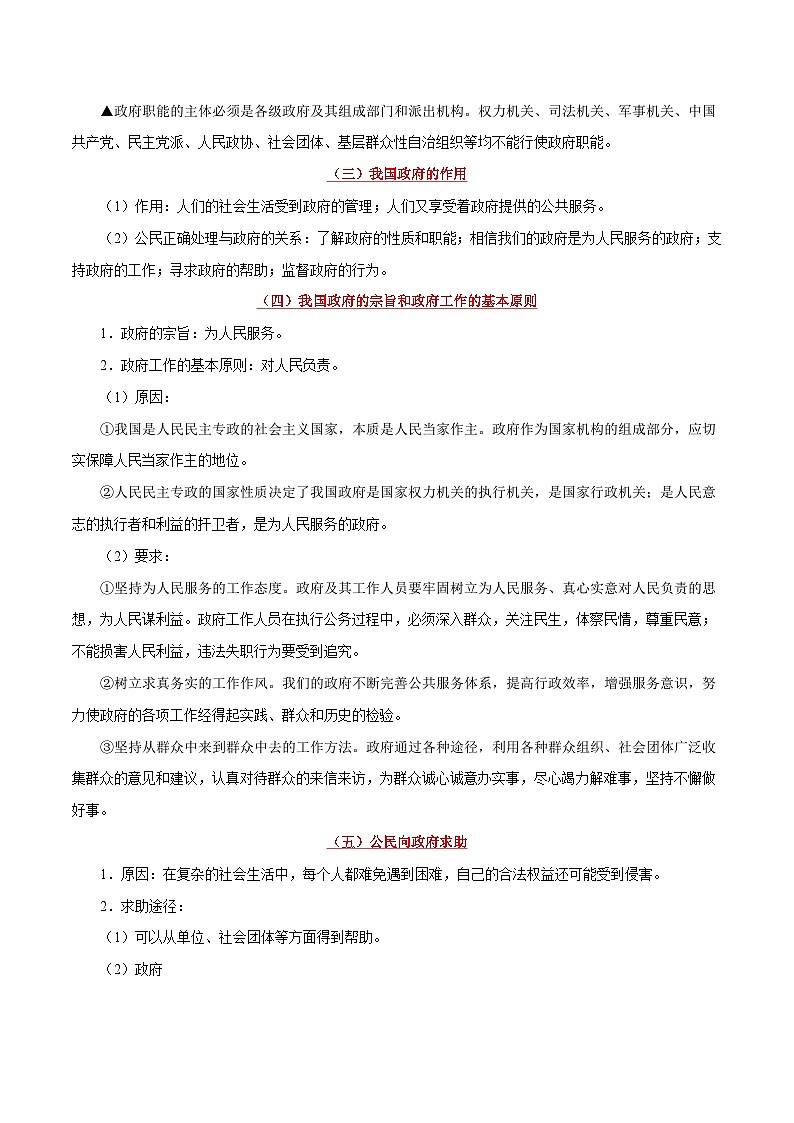 ▲政府职能的主体必须是各级政府及其组成部门和派出机构。权力机关、司法机关、军事机关、中国共产党、民主党派、人民政协、社会团体、基层群众性自治组织等均不能行使政府职能。

（三）我国政府的作用

（1）作用：人们的社会生活受到政府的管理；人们又享受着政府提供的公共服务。

（2）公民正确处理与政府的关系：了解政府的性质和职能；相信我们的政府是为人民服务的政府；支持政府的工作；寻求政府的帮助；监督政府的行为。

（四）我国政府的宗旨和政府工作的基本原则

1．政府的宗旨：为人民服务。

2．政府工作的基本原则：对人民负责。

（1）原因：

①我国是人民民主专政的社会主义国家，本质是人民当家作主。政府作为国家机构的组成部分，应切实保障人民当家作主的地位。

②人民民主专政的国家性质决定了我国政府是国家权力机关的执行机关，是国家行政机关：是人民意志的执行者和利益的扞卫者，是为人民服务的政府。

（2）要求：

①坚持为人民服务的工作态度。政府及其工作人员要牢固树立为人民服务、真心实意对人民负责的思想，为人民谋利益。政府工作人员在执行公务过程中，必须深入群众，关注民生，体察民情，尊重民意；不能损害人民利益，违法失职行为要受到追究。

②树立求真务实的工作作风。我们的政府不断完善公共服务体系，提高行政效率，增强服务意识，努力使政府的各项工作经得起实践、群众和历史的检验。

③坚持从群众中来到群众中去的工作方法。政府通过各种途径，利用各种群众组织、社会团体广泛收集群众的意见和建议，认真对待群众的来信来访，为群众诚心诚意办实事，尽心竭力解难事，坚持不懈做好事。

（五）公民向政府求助

1．原因：在复杂的社会生活中，每个人都难免遇到困难，自己的合法权益还可能受到侵害。

2．求助途径：

（1）可以从单位、社会团体等方面得到帮助。

（2）政府